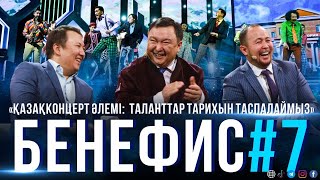 «ҚАЗАҚКОНЦЕРТ ӘЛЕМІ: ТАЛАНТТАР ТАРИХЫН ТАСПАЛАЙМЫЗ»

БЕНЕФИС#7